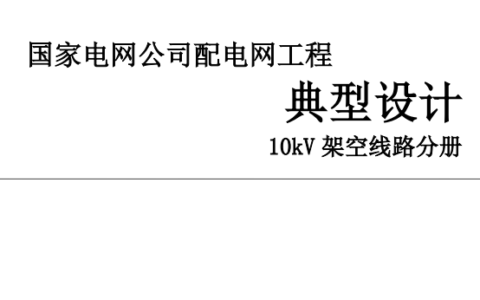 国家电网公司配电网工程

典型设计

10kV 架空线路分册